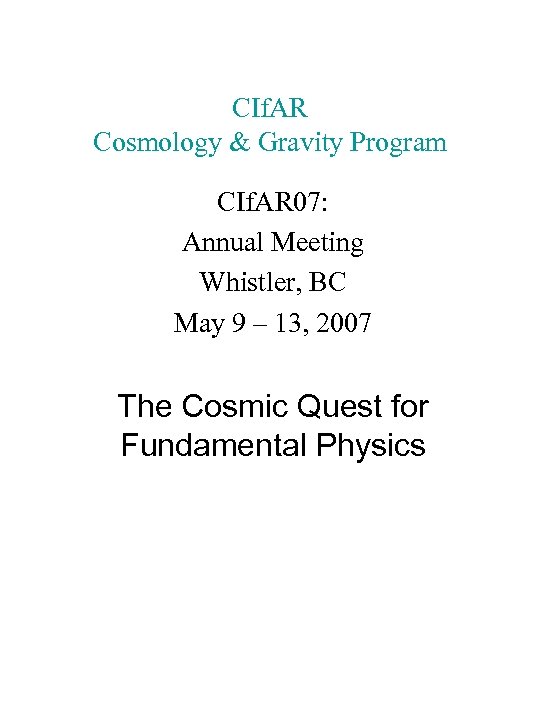 CIfAR
Cosmology & Gravity Program

CIfAR07:
Annual Meeting
Whistler, BC
May 9 – 13, 2007

The Cosmic Quest for Fundamental Physics